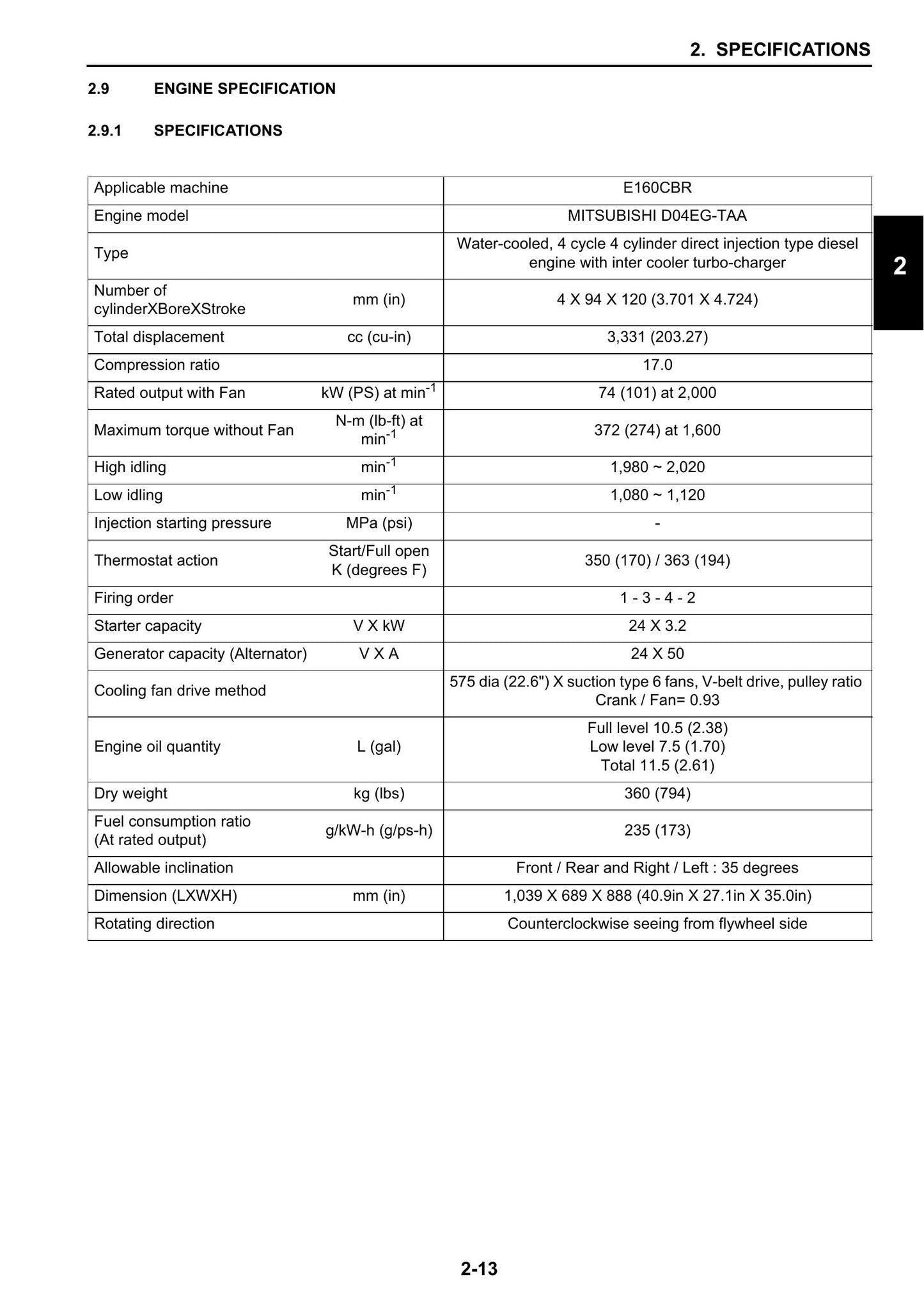 2. SPECIFICATIONS

2.9 ENGINE SPECIFICATION

2.9.1 SPECIFICATIONS

| Applicable machine | | E160CBR |
|---|---|---|
| Engine model | | MITSUBISHI D04EG-TAA |
| Type | | Water-cooled, 4 cycle 4 cylinder direct injection type diesel engine with inter cooler turbo-charger |
| Number of cylinderXBoreXStroke | mm (in) | 4 X 94 X 120 (3.701 X 4.724) |
| Total displacement | cc (cu-in) | 3,331 (203.27) |
| Compression ratio | | 17.0 |
| Rated output with Fan | kW (PS) at $min^{-1}$ | 74 (101) at 2,000 |
| Maximum torque without Fan | N-m (lb-ft) at $min^{-1}$ | 372 (274) at 1,600 |
| High idling | $min^{-1}$ | 1,980 ~ 2,020 |
| Low idling | $min^{-1}$ | 1,080 ~ 1,120 |
| Injection starting pressure | MPa (psi) | - |
| Thermostat action | Start/Full open K (degrees F) | 350 (170) / 363 (194) |
| Firing order | | 1 - 3 - 4 - 2 |
| Starter capacity | V X kW | 24 X 3.2 |
| Generator capacity (Alternator) | V X A | 24 X 50 |
| Cooling fan drive method | | 575 dia (22.6") X suction type 6 fans, V-belt drive, pulley ratio Crank / Fan= 0.93 |
| Engine oil quantity | L (gal) | Full level 10.5 (2.38) Low level 7.5 (1.70) Total 11.5 (2.61) |
| Dry weight | kg (lbs) | 360 (794) |
| Fuel consumption ratio (At rated output) | g/kW-h (g/ps-h) | 235 (173) |
| Allowable inclination | | Front / Rear and Right / Left : 35 degrees |
| Dimension (LXWXH) | mm (in) | 1,039 X 689 X 888 (40.9in X 27.1in X 35.0in) |
| Rotating direction | | Counterclockwise seeing from flywheel side |

2

2-13